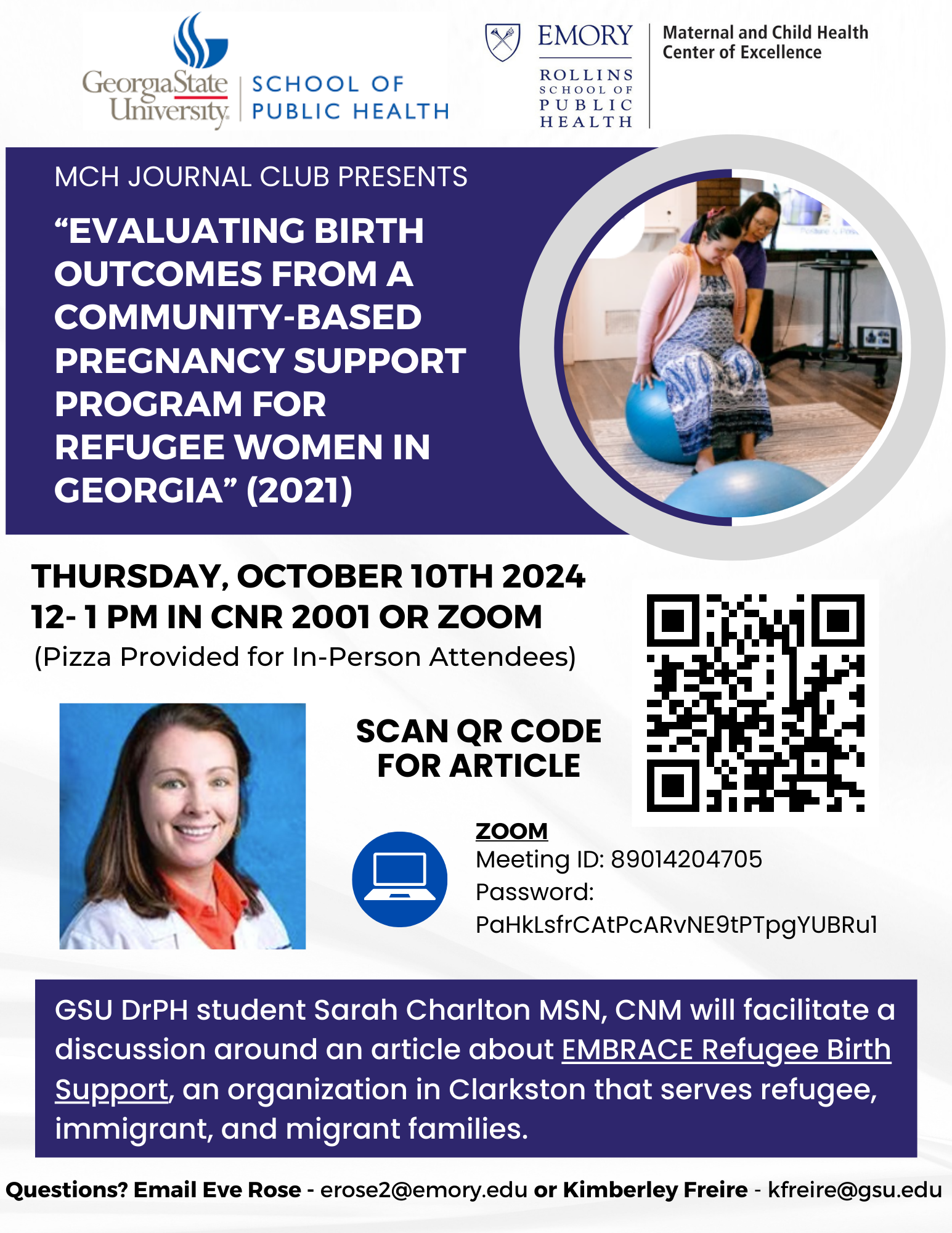 GeorgiaState University | SCHOOL OF PUBLIC HEALTH

EMORY ROLLINS SCHOOL OF PUBLIC HEALTH | Maternal and Child Health Center of Excellence

MCH JOURNAL CLUB PRESENTS

“EVALUATING BIRTH OUTCOMES FROM A COMMUNITY-BASED PREGNANCY SUPPORT PROGRAM FOR REFUGEE WOMEN IN GEORGIA” (2021)

THURSDAY, OCTOBER 10TH 2024
12- 1 PM IN CNR 2001 OR ZOOM
(Pizza Provided for In-Person Attendees)

SCAN QR CODE FOR ARTICLE

ZOOM
Meeting ID: 89014204705
Password: PaHkLsfrCAtPcARvNE9tPTpgYUBRu1

GSU DrPH student Sarah Charlton MSN, CNM will facilitate a discussion around an article about EMBRACE Refugee Birth Support, an organization in Clarkston that serves refugee, immigrant, and migrant families.

Questions? Email Eve Rose - erose2@emory.edu or Kimberley Freire - kfreire@gsu.edu